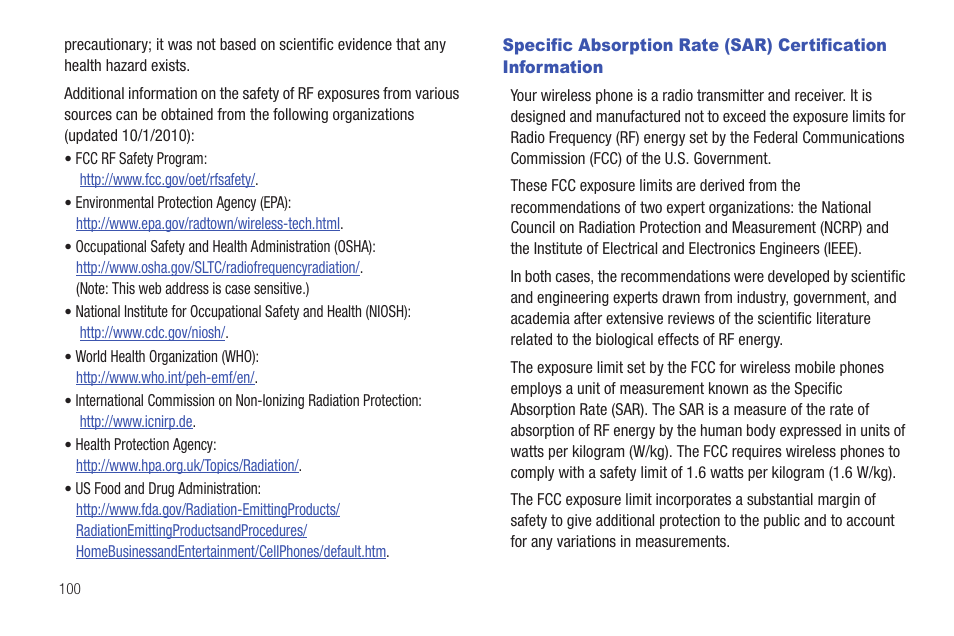 precautionary; it was not based on scientific evidence that any health hazard exists.

Additional information on the safety of RF exposures from various sources can be obtained from the following organizations (updated 10/1/2010):

• FCC RF Safety Program: http://www.fcc.gov/oet/rfsafety/.

• Environmental Protection Agency (EPA): http://www.epa.gov/radtown/wireless-tech.html.

• Occupational Safety and Health Administration (OSHA): http://www.osha.gov/SLTC/radiofrequencyradiation/. (Note: This web address is case sensitive.)

• National Institute for Occupational Safety and Health (NIOSH): http://www.cdc.gov/niosh/.

• World Health Organization (WHO): http://www.who.int/peh-emf/en/.

• International Commission on Non-Ionizing Radiation Protection: http://www.icnirp.de.

• Health Protection Agency: http://www.hpa.org.uk/Topics/Radiation/.

• US Food and Drug Administration: http://www.fda.gov/Radiation-EmittingProducts/RadiationEmittingProductsandProcedures/HomeBusinessandEntertainment/CellPhones/default.htm.

100

Specific Absorption Rate (SAR) Certification Information

Your wireless phone is a radio transmitter and receiver. It is designed and manufactured not to exceed the exposure limits for Radio Frequency (RF) energy set by the Federal Communications Commission (FCC) of the U.S. Government.

These FCC exposure limits are derived from the recommendations of two expert organizations: the National Council on Radiation Protection and Measurement (NCRP) and the Institute of Electrical and Electronics Engineers (IEEE).

In both cases, the recommendations were developed by scientific and engineering experts drawn from industry, government, and academia after extensive reviews of the scientific literature related to the biological effects of RF energy.

The exposure limit set by the FCC for wireless mobile phones employs a unit of measurement known as the Specific Absorption Rate (SAR). The SAR is a measure of the rate of absorption of RF energy by the human body expressed in units of watts per kilogram (W/kg). The FCC requires wireless phones to comply with a safety limit of 1.6 watts per kilogram (1.6 W/kg).

The FCC exposure limit incorporates a substantial margin of safety to give additional protection to the public and to account for any variations in measurements.